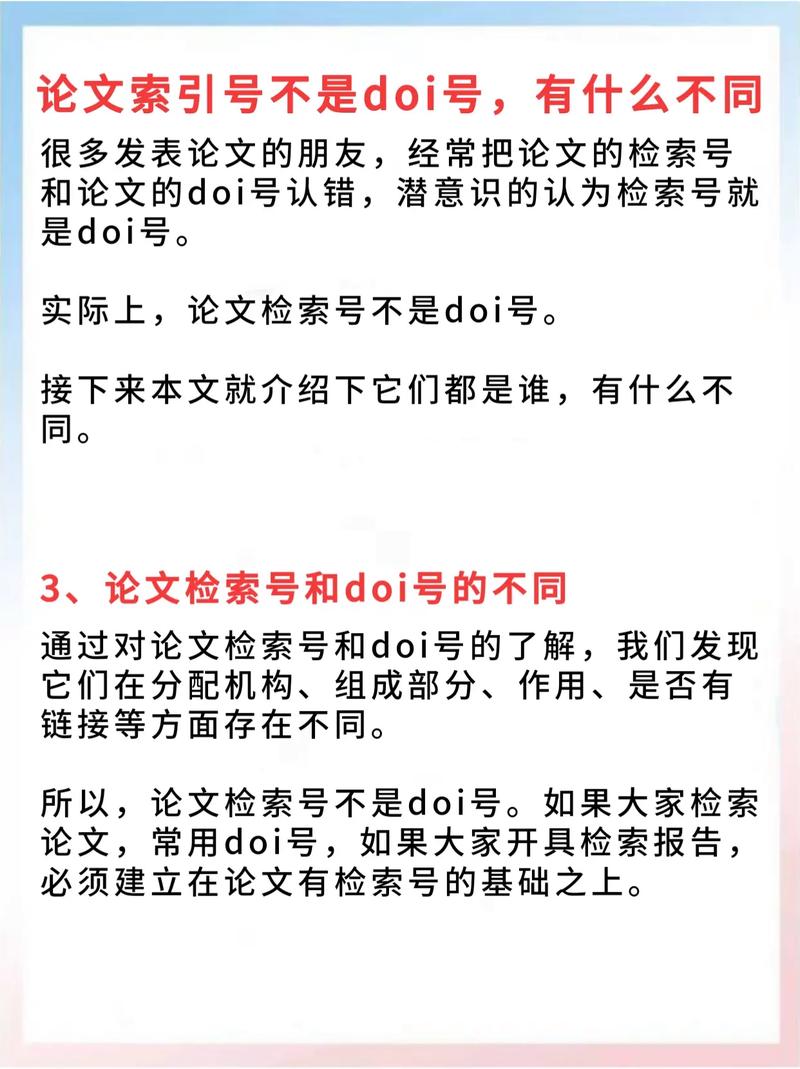 论文索引号不是doi号，有什么不同

很多发表论文的朋友，经常把论文的检索号和论文的doi号认错，潜意识的认为检索号就是doi号。

实际上，论文检索号不是doi号。

接下来本文就介绍下它们都是谁，有什么不同。

3、论文检索号和doi号的不同

通过对论文检索号和doi号的了解，我们发现它们在分配机构、组成部分、作用、是否有链接等方面存在不同。

所以，论文检索号不是doi号。如果大家检索论文，常用doi号，如果大家开具检索报告，必须建立在论文有检索号的基础之上。